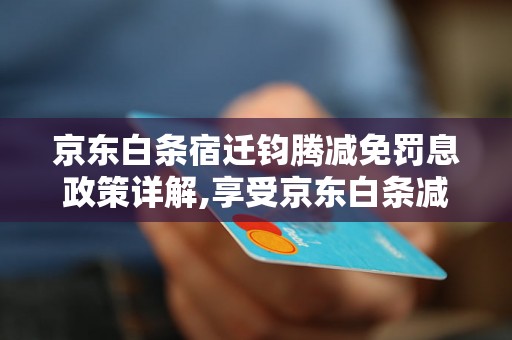 京东白条宿迁钧腾减免罚息政策详解,享受京东白条减